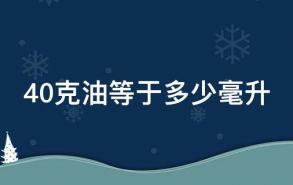 40克油等于多少毫升